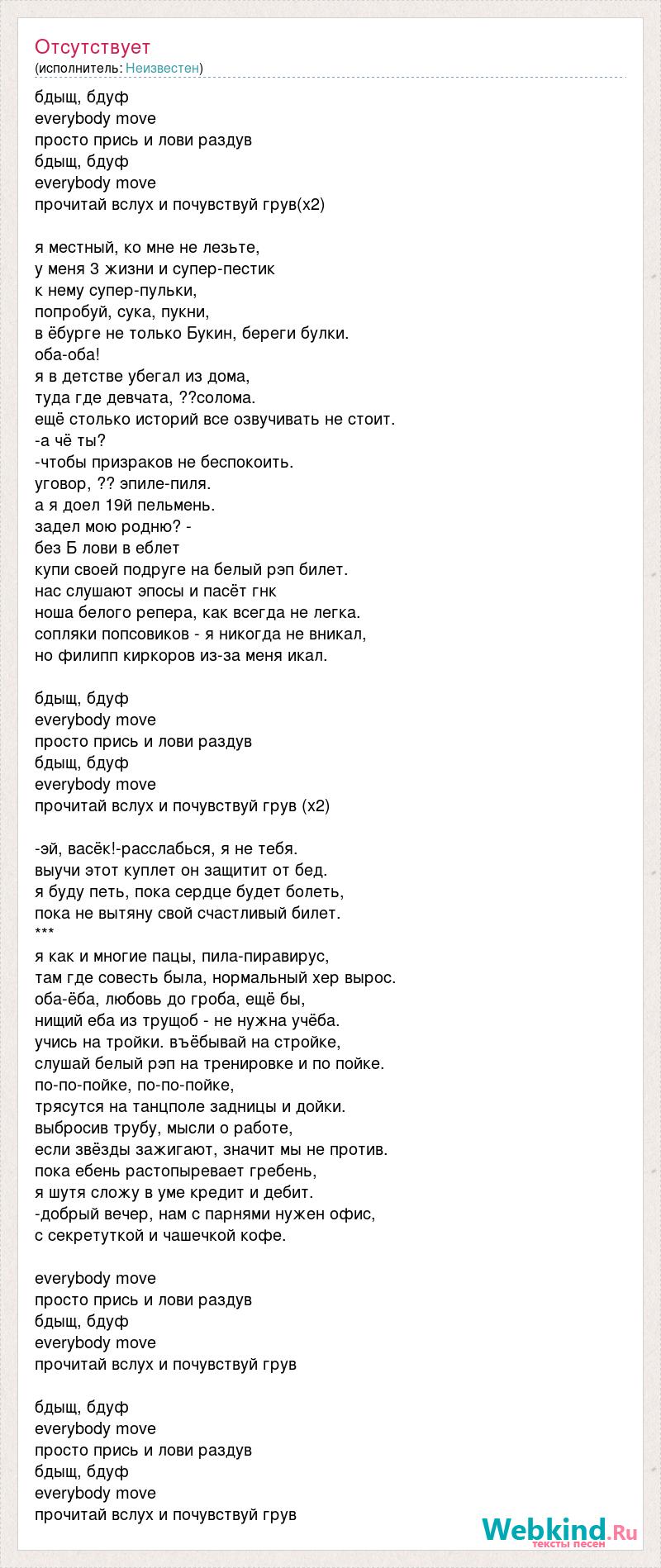 Отсутствует
(исполнитель: Неизвестен)

бдыщ, бдуф
everybody move
просто прись и лови раздув
бдыщ, бдуф
everybody move
прочитай вслух и почувствуй грув(x2)

я местный, ко мне не лезьте,
у меня 3 жизни и супер-пестик
к нему супер-пульки,
попробуй, сука, пукни,
в ёбурге не только Букин, береги булки.
оба-оба!
я в детстве убегал из дома,
туда где девчата, ??солома.
ещё столько историй все озвучивать не стоит.
-а чё ты?
-чтобы призраков не беспокоить.
уговор, ?? эпиле-пиля.
а я доел 19й пельмень.
задел мою родню? -
без Б лови в еблет
купи своей подруге на белый рэп билет.
нас слушают эпосы и пасёт гнк
ноша белого репера, как всегда не легка.
сопляки попсовиков - я никогда не вникал,
но филипп киркоров из-за меня икал.

бдыщ, бдуф
everybody move
просто прись и лови раздув
бдыщ, бдуф
everybody move
прочитай вслух и почувствуй грув (x2)

-эй, васёк!-расслабься, я не тебя.
выучи этот куплет он защитит от бед.
я буду петь, пока сердце будет болеть,
пока не вытяну свой счастливый билет.
***
я как и многие пацы, пила-пиравирус,
там где совесть была, нормальный хер вырос.
оба-ёба, любовь до гроба, ещё бы,
нищий еба из трущоб - не нужна учёба.
учись на тройки. въёбывай на стройке,
слушай белый рэп на тренировке и по пойке.
по-по-пойке, по-по-пойке,
трясутся на танцполе задницы и дойки.
выбросив трубу, мысли о работе,
если звёзды зажигают, значит мы не против.
пока ебень растопыревает гребень,
я шутя сложу в уме кредит и дебит.
-добрый вечер, нам с парнями нужен офис,
с секретуткой и чашечкой кофе.

everybody move
просто прись и лови раздув
бдыщ, бдуф
everybody move
прочитай вслух и почувствуй грув

бдыщ, бдуф
everybody move
просто прись и лови раздув
бдыщ, бдуф
everybody move
прочитай вслух и почувствуй грув

Webkind.Ru
тексты песен